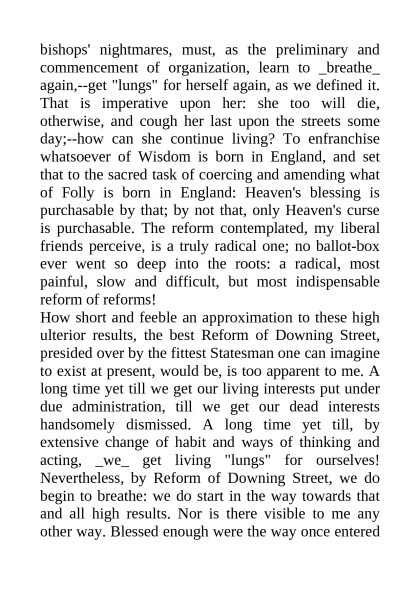 bishops' nightmares, must, as the preliminary and commencement of organization, learn to _breathe_ again,--get "lungs" for herself again, as we defined it. That is imperative upon her: she too will die, otherwise, and cough her last upon the streets some day;--how can she continue living? To enfranchise whatsoever of Wisdom is born in England, and set that to the sacred task of coercing and amending what of Folly is born in England: Heaven's blessing is purchasable by that; by not that, only Heaven's curse is purchasable. The reform contemplated, my liberal friends perceive, is a truly radical one; no ballot-box ever went so deep into the roots: a radical, most painful, slow and difficult, but most indispensable reform of reforms!
How short and feeble an approximation to these high ulterior results, the best Reform of Downing Street, presided over by the fittest Statesman one can imagine to exist at present, would be, is too apparent to me. A long time yet till we get our living interests put under due administration, till we get our dead interests handsomely dismissed. A long time yet till, by extensive change of habit and ways of thinking and acting, _we_ get living "lungs" for ourselves! Nevertheless, by Reform of Downing Street, we do begin to breathe: we do start in the way towards that and all high results. Nor is there visible to me any other way. Blessed enough were the way once entered